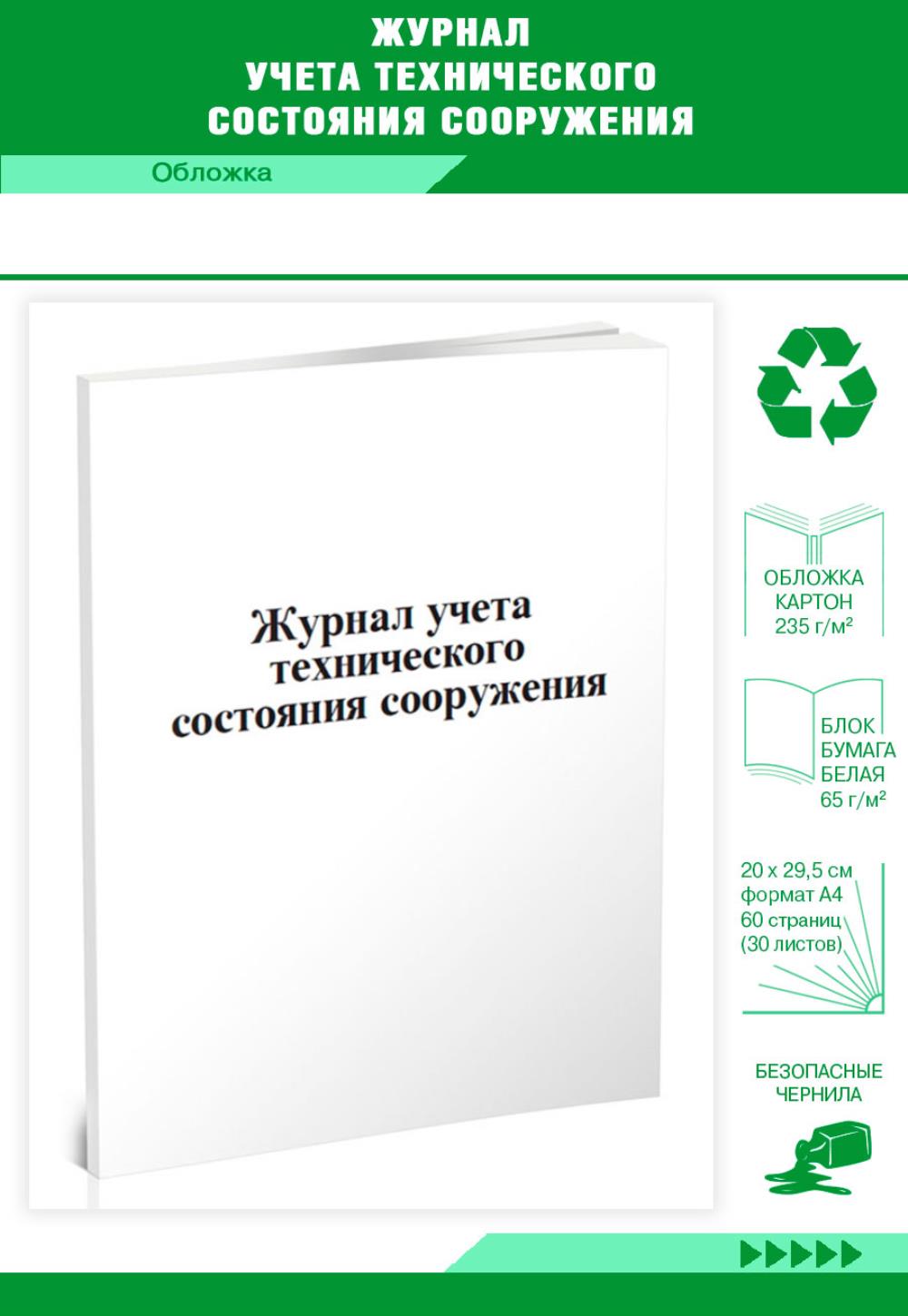 ЖУРНАЛ
УЧЕТА ТЕХНИЧЕСКОГО
СОСТОЯНИЯ СООРУЖЕНИЯ

Обложка

Журнал учета технического состояния сооружения

ОБЛОЖКА
КАРТОН
235 г/м²

БЛОК
БУМАГА
БЕЛАЯ
65 г/м²

20 x 29,5 см
формат А4
60 страниц
(30 листов)

БЕЗОПАСНЫЕ
ЧЕРНИЛА